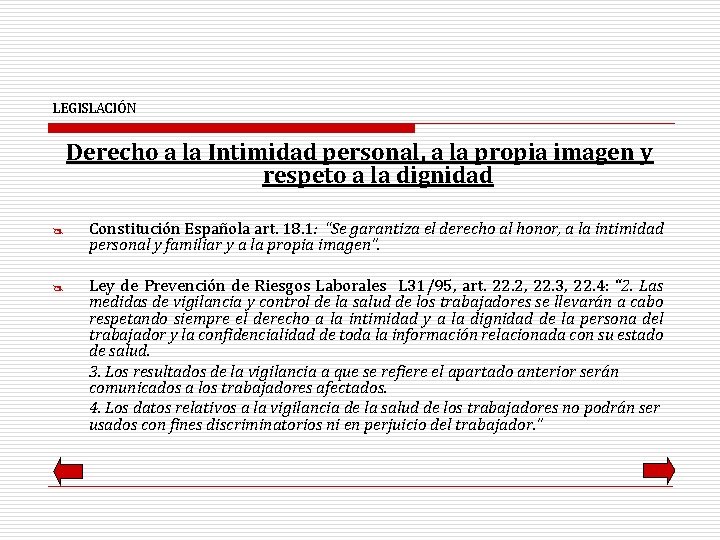 LEGISLACIÓN

Derecho a la Intimidad personal, a la propia imagen y respeto a la dignidad

Constitución Española art. 18.1: "Se garantiza el derecho al honor, a la intimidad personal y familiar y a la propia imagen".

Ley de Prevención de Riesgos Laborales L31/95, art. 22.2, 22.3, 22.4: "2. Las medidas de vigilancia y control de la salud de los trabajadores se llevarán a cabo respetando siempre el derecho a la intimidad y a la dignidad de la persona del trabajador y la confidencialidad de toda la información relacionada con su estado de salud.

3. Los resultados de la vigilancia a que se refiere el apartado anterior serán comunicados a los trabajadores afectados.

4. Los datos relativos a la vigilancia de la salud de los trabajadores no podrán ser usados con fines discriminatorios ni en perjuicio del trabajador."